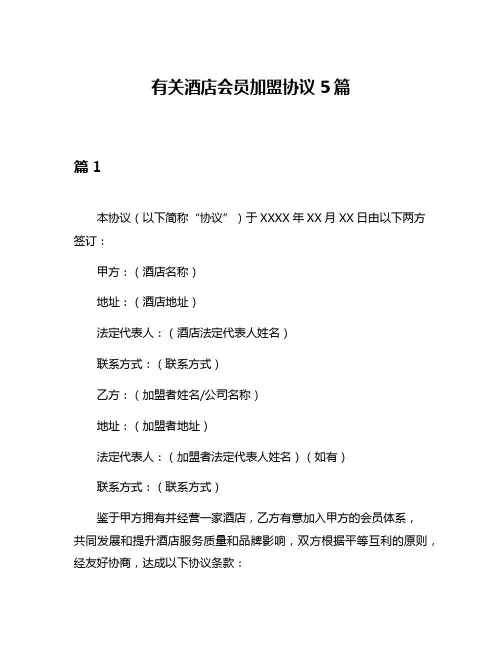 有关酒店会员加盟协议 5 篇

篇 1

本协议（以下简称“协议”）于 XXXX 年 XX 月 XX 日由以下两方签订：

甲方：（酒店名称）

地址：（酒店地址）

法定代表人：（酒店法定代表人姓名）

联系方式：（联系方式）

乙方：（加盟者姓名/公司名称）

地址：（加盟者地址）

法定代表人：（加盟者法定代表人姓名）（如有）

联系方式：（联系方式）

鉴于甲方拥有并经营一家酒店，乙方有意加入甲方的会员体系，共同发展和提升酒店服务质量和品牌影响，双方根据平等互利的原则，经友好协商，达成以下协议条款：